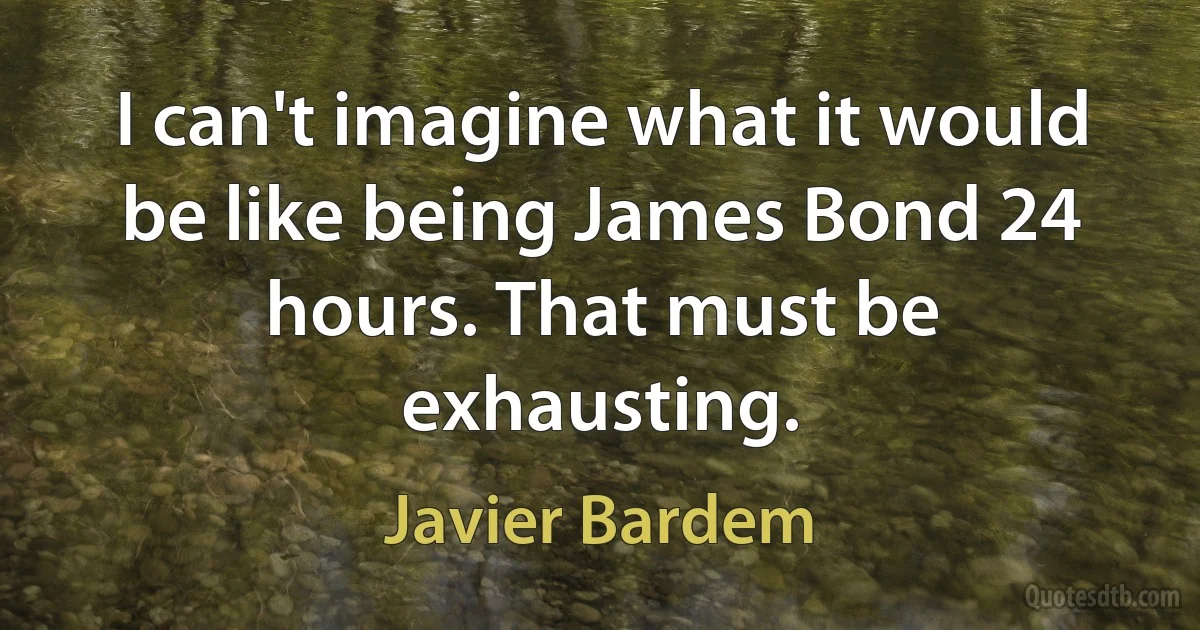 I can't imagine what it would be like being James Bond 24 hours. That must be exhausting.

Javier Bardem

Quotesdtb.com